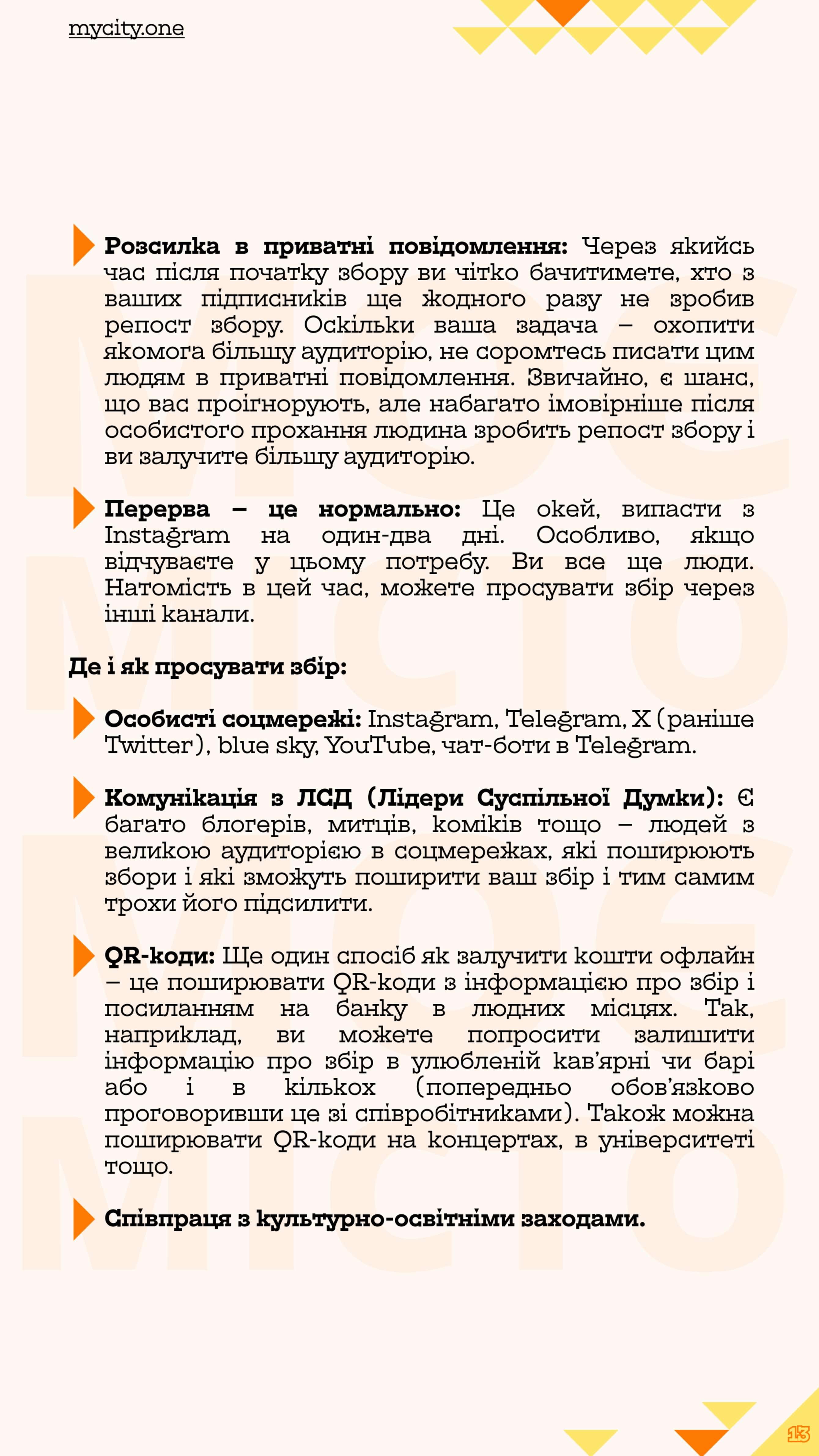 mycity.one

Розсилка в приватні повідомлення: Через якийсь час після початку збору ви чітко бачитимете, хто з ваших підписників ще жодного разу не зробив репост збору. Оскільки ваша задача – охопити якомога більшу аудиторію, не соромтесь писати цим людям в приватні повідомлення. Звичайно, є шанс, що вас проігнорують, але набагато імовірніше після особистого прохання людина зробить репост збору і ви залучите більшу аудиторію.

Перерва – це нормально: Це окей, випасти з Instagram на один-два дні. Особливо, якщо відчуваєте у цьому потребу. Ви все ще люди. Натомість в цей час, можете просувати збір через інші канали.

Де і як просувати збір:

Особисті соцмережі: Instagram, Telegram, X (раніше Twitter), blue sky, YouTube, чат-боти в Telegram.

Комунікація з ЛСД (Лідери Суспільної Думки): Є багато блогерів, митців, коміків тощо – людей з великою аудиторією в соцмережах, які поширюють збори і які зможуть поширити ваш збір і тим самим трохи його підсилити.

QR-коди: Ще один спосіб як залучити кошти офлайн – це поширювати QR-коди з інформацією про збір і посиланням на банку в людних місцях. Так, наприклад, ви можете попросити залишити інформацію про збір в улюбленій кав'ярні чи барі або і в кількох (попередньо обов'язково проговоривши це зі співробітниками). Також можна поширювати QR-коди на концертах, в університеті тощо.

Співпраця з культурно-освітніми заходами.

13